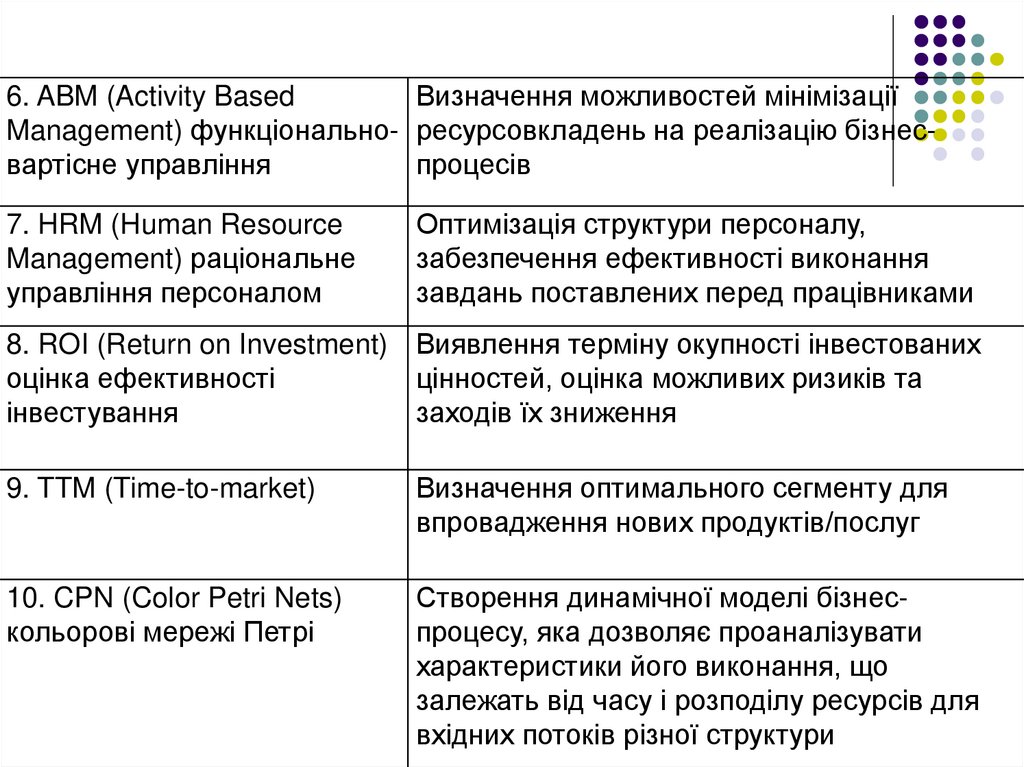 | | |
|---|---|
| 6. ABM (Activity Based Management) функціонально-вартісне управління | Визначення можливостей мінімізації ресурсовкладень на реалізацію бізнес-процесів |
| 7. HRM (Human Resource Management) раціональне управління персоналом | Оптимізація структури персоналу, забезпечення ефективності виконання завдань поставлених перед працівниками |
| 8. ROI (Return on Investment) оцінка ефективності інвестування | Виявлення терміну окупності інвестованих цінностей, оцінка можливих ризиків та заходів їх зниження |
| 9. TTM (Time-to-market) | Визначення оптимального сегменту для впровадження нових продуктів/послуг |
| 10. CPN (Color Petri Nets) кольорові мережі Петрі | Створення динамічної моделі бізнес-процесу, яка дозволяє проаналізувати характеристики його виконання, що залежать від часу і розподілу ресурсів для вхідних потоків різної структури |